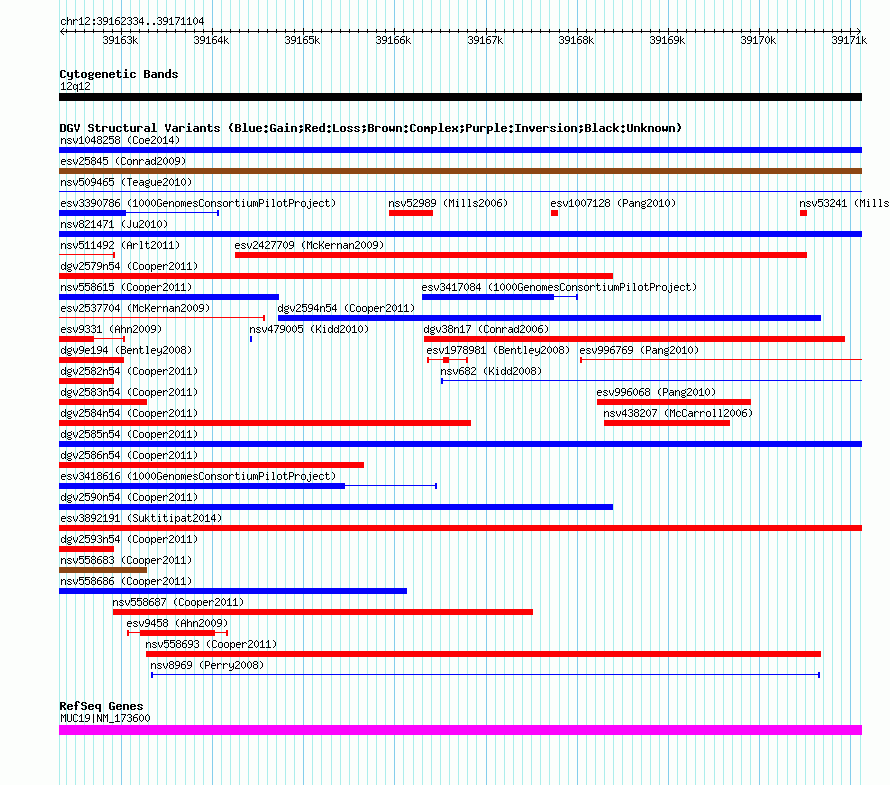 chr12:39162334..39171104

39163k 39164k 39165k 39166k 39167k 39168k 39169k 39170k 39171k

Cytogenetic Bands
12q12

DGV Structural Variants (Blue:Gain;Red:Loss;Brown:Complex;Purple:Inversion;Black:Unknown)
nsv1048258 (Coe2014)
esv25845 (Conrad2009)
nsv509465 (Teague2010)
esv3390786 (1000GenomesConsortiumPilotProject) nsv52989 (Mills2006) esv1007128 (Pang2010) nsv53241 (Mills
nsv821471 (Ju2010)
nsv511492 (Arlt2011) esv2427709 (McKernan2009)
dgv2579n54 (Cooper2011)
nsv558615 (Cooper2011) esv3417084 (1000GenomesConsortiumPilotProject)
esv2537704 (McKernan2009) dgv2594n54 (Cooper2011)
esv9331 (Ahn2009) nsv479005 (Kidd2010) dgv38n17 (Conrad2006)
dgv9e194 (Bentley2008) esv1978981 (Bentley2008) esv996769 (Pang2010)
dgv2582n54 (Cooper2011) nsv682 (Kidd2008)
dgv2583n54 (Cooper2011) esv996068 (Pang2010)
dgv2584n54 (Cooper2011) nsv438207 (McCarroll2006)
dgv2585n54 (Cooper2011)
dgv2586n54 (Cooper2011)
esv3418616 (1000GenomesConsortiumPilotProject)
dgv2590n54 (Cooper2011)
esv3892191 (Suktitipat2014)
dgv2593n54 (Cooper2011)
nsv558683 (Cooper2011)
nsv558686 (Cooper2011)
nsv558687 (Cooper2011)
esv9458 (Ahn2009)
nsv558693 (Cooper2011)
nsv8969 (Perry2008)

RefSeq Genes
MUC19|NM_173600